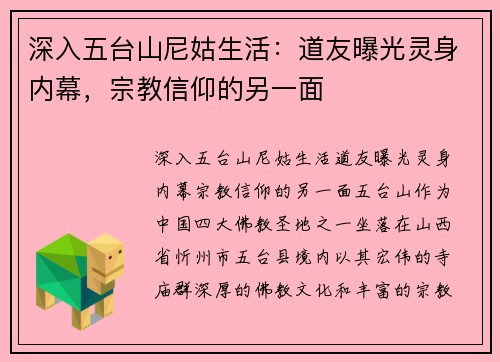 深入五台山尼姑生活：道友曝光灵身内幕，宗教信仰的另一面

深入五台山尼姑生活道友曝光灵身内幕宗教信仰的另一面五台山作为中国四大佛教圣地之一坐落在山西省忻州市五台县境内以其宏伟的寺庙群深厚的佛教文化和丰富的宗教